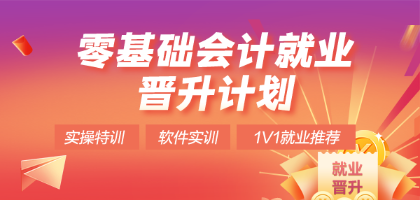 零基础会计就业
晋升计划

实操特训
软件实训
1V1就业推荐

就业
晋升